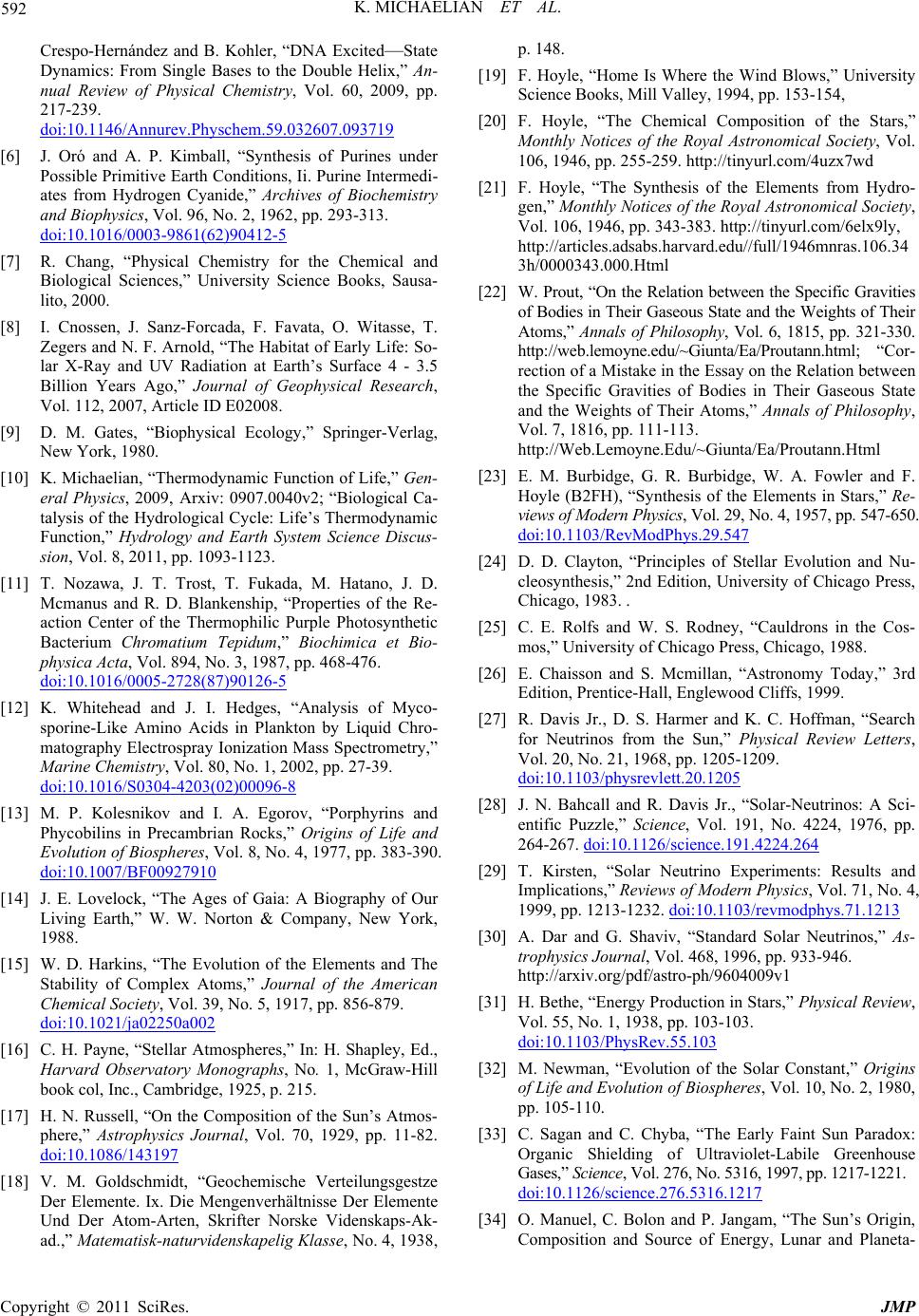 592 K. MICHAELIAN ET AL.

Crespo-Hernández and B. Kohler, “DNA Excited—State Dynamics: From Single Bases to the Double Helix,” Annual Review of Physical Chemistry, Vol. 60, 2009, pp. 217-239. doi:10.1146/Annurev.Physchem.59.032607.093719

[6] J. Oró and A. P. Kimball, “Synthesis of Purines under Possible Primitive Earth Conditions, Ii. Purine Intermediates from Hydrogen Cyanide,” Archives of Biochemistry and Biophysics, Vol. 96, No. 2, 1962, pp. 293-313. doi:10.1016/0003-9861(62)90412-5

[7] R. Chang, “Physical Chemistry for the Chemical and Biological Sciences,” University Science Books, Sausalito, 2000.

[8] I. Cnossen, J. Sanz-Forcada, F. Favata, O. Witasse, T. Zegers and N. F. Arnold, “The Habitat of Early Life: Solar X-Ray and UV Radiation at Earth’s Surface 4 - 3.5 Billion Years Ago,” Journal of Geophysical Research, Vol. 112, 2007, Article ID E02008.

[9] D. M. Gates, “Biophysical Ecology,” Springer-Verlag, New York, 1980.

[10] K. Michaelian, “Thermodynamic Function of Life,” General Physics, 2009, Arxiv: 0907.0040v2; “Biological Catalysis of the Hydrological Cycle: Life’s Thermodynamic Function,” Hydrology and Earth System Science Discussion, Vol. 8, 2011, pp. 1093-1123.

[11] T. Nozawa, J. T. Trost, T. Fukada, M. Hatano, J. D. Mcmanus and R. D. Blankenship, “Properties of the Reaction Center of the Thermophilic Purple Photosynthetic Bacterium Chromatium Tepidum,” Biochimica et Biophysica Acta, Vol. 894, No. 3, 1987, pp. 468-476. doi:10.1016/0005-2728(87)90126-5

[12] K. Whitehead and J. I. Hedges, “Analysis of Mycosporine-Like Amino Acids in Plankton by Liquid Chromatography Electrospray Ionization Mass Spectrometry,” Marine Chemistry, Vol. 80, No. 1, 2002, pp. 27-39. doi:10.1016/S0304-4203(02)00096-8

[13] M. P. Kolesnikov and I. A. Egorov, “Porphyrins and Phycobilins in Precambrian Rocks,” Origins of Life and Evolution of Biospheres, Vol. 8, No. 4, 1977, pp. 383-390. doi:10.1007/BF00927910

[14] J. E. Lovelock, “The Ages of Gaia: A Biography of Our Living Earth,” W. W. Norton & Company, New York, 1988.

[15] W. D. Harkins, “The Evolution of the Elements and The Stability of Complex Atoms,” Journal of the American Chemical Society, Vol. 39, No. 5, 1917, pp. 856-879. doi:10.1021/ja02250a002

[16] C. H. Payne, “Stellar Atmospheres,” In: H. Shapley, Ed., Harvard Observatory Monographs, No. 1, McGraw-Hill book col, Inc., Cambridge, 1925, p. 215.

[17] H. N. Russell, “On the Composition of the Sun’s Atmosphere,” Astrophysics Journal, Vol. 70, 1929, pp. 11-82. doi:10.1086/143197

[18] V. M. Goldschmidt, “Geochemische Verteilungsgestze Der Elemente. Ix. Die Mengenverhältnisse Der Elemente Und Der Atom-Arten, Skrifter Norske Videnskaps-Akad.,” Matematisk-naturvidenskapelig Klasse, No. 4, 1938, p. 148.

[19] F. Hoyle, “Home Is Where the Wind Blows,” University Science Books, Mill Valley, 1994, pp. 153-154,

[20] F. Hoyle, “The Chemical Composition of the Stars,” Monthly Notices of the Royal Astronomical Society, Vol. 106, 1946, pp. 255-259. http://tinyurl.com/4uzx7wd

[21] F. Hoyle, “The Synthesis of the Elements from Hydrogen,” Monthly Notices of the Royal Astronomical Society, Vol. 106, 1946, pp. 343-383. http://tinyurl.com/6elx9ly, http://articles.adsabs.harvard.edu//full/1946mnras.106.343h/0000343.000.Html

[22] W. Prout, “On the Relation between the Specific Gravities of Bodies in Their Gaseous State and the Weights of Their Atoms,” Annals of Philosophy, Vol. 6, 1815, pp. 321-330. http://web.lemoyne.edu/~Giunta/Ea/Proutann.html; “Correction of a Mistake in the Essay on the Relation between the Specific Gravities of Bodies in Their Gaseous State and the Weights of Their Atoms,” Annals of Philosophy, Vol. 7, 1816, pp. 111-113. http://Web.Lemoyne.Edu/~Giunta/Ea/Proutann.Html

[23] E. M. Burbidge, G. R. Burbidge, W. A. Fowler and F. Hoyle (B2FH), “Synthesis of the Elements in Stars,” Reviews of Modern Physics, Vol. 29, No. 4, 1957, pp. 547-650. doi:10.1103/RevModPhys.29.547

[24] D. D. Clayton, “Principles of Stellar Evolution and Nucleosynthesis,” 2nd Edition, University of Chicago Press, Chicago, 1983. .

[25] C. E. Rolfs and W. S. Rodney, “Cauldrons in the Cosmos,” University of Chicago Press, Chicago, 1988.

[26] E. Chaisson and S. Mcmillan, “Astronomy Today,” 3rd Edition, Prentice-Hall, Englewood Cliffs, 1999.

[27] R. Davis Jr., D. S. Harmer and K. C. Hoffman, “Search for Neutrinos from the Sun,” Physical Review Letters, Vol. 20, No. 21, 1968, pp. 1205-1209. doi:10.1103/physrevlett.20.1205

[28] J. N. Bahcall and R. Davis Jr., “Solar-Neutrinos: A Scientific Puzzle,” Science, Vol. 191, No. 4224, 1976, pp. 264-267. doi:10.1126/science.191.4224.264

[29] T. Kirsten, “Solar Neutrino Experiments: Results and Implications,” Reviews of Modern Physics, Vol. 71, No. 4, 1999, pp. 1213-1232. doi:10.1103/revmodphys.71.1213

[30] A. Dar and G. Shaviv, “Standard Solar Neutrinos,” Astrophysics Journal, Vol. 468, 1996, pp. 933-946. http://arxiv.org/pdf/astro-ph/9604009v1

[31] H. Bethe, “Energy Production in Stars,” Physical Review, Vol. 55, No. 1, 1938, pp. 103-103. doi:10.1103/PhysRev.55.103

[32] M. Newman, “Evolution of the Solar Constant,” Origins of Life and Evolution of Biospheres, Vol. 10, No. 2, 1980, pp. 105-110.

[33] C. Sagan and C. Chyba, “The Early Faint Sun Paradox: Organic Shielding of Ultraviolet-Labile Greenhouse Gases,” Science, Vol. 276, No. 5316, 1997, pp. 1217-1221. doi:10.1126/science.276.5316.1217

[34] O. Manuel, C. Bolon and P. Jangam, “The Sun’s Origin, Composition and Source of Energy, Lunar and Planeta-

Copyright © 2011 SciRes. JMP